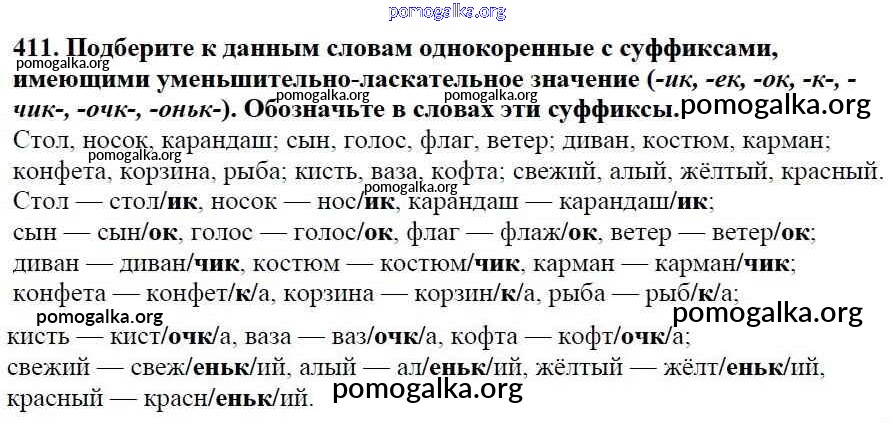 411. Подберите к данным словам однокоренные с суффиксами, имеющими уменьшительно-ласкательное значение (-ик, -ек, -ок, -к-, -чик-, -очк-, -оньк-). Обозначьте в словах эти суффиксы.

Стол, носок, карандаш; сын, голос, флаг, ветер; диван, костюм, карман; конфета, корзина, рыба; кисть, ваза, кофта; свежий, алый, жёлтый, красный.

Стол — стол/ик, носок — нос/ик, карандаш — карандаш/ик;
сын — сын/ок, голос — голос/ок, флаг — флаж/ок, ветер — ветер/ок;
диван — диван/чик, костюм — костюм/чик, карман — карман/чик;
конфета — конфет/к/а, корзина — корзин/к/а, рыба — рыб/к/а;
кисть — кист/очк/а, ваза — ваз/очк/а, кофта — кофт/очк/а;
свежий — свеж/еньк/ий, алый — ал/еньк/ий, жёлтый — жёлт/еньк/ий,
красный — красн/еньк/ий.

pomogalka.org